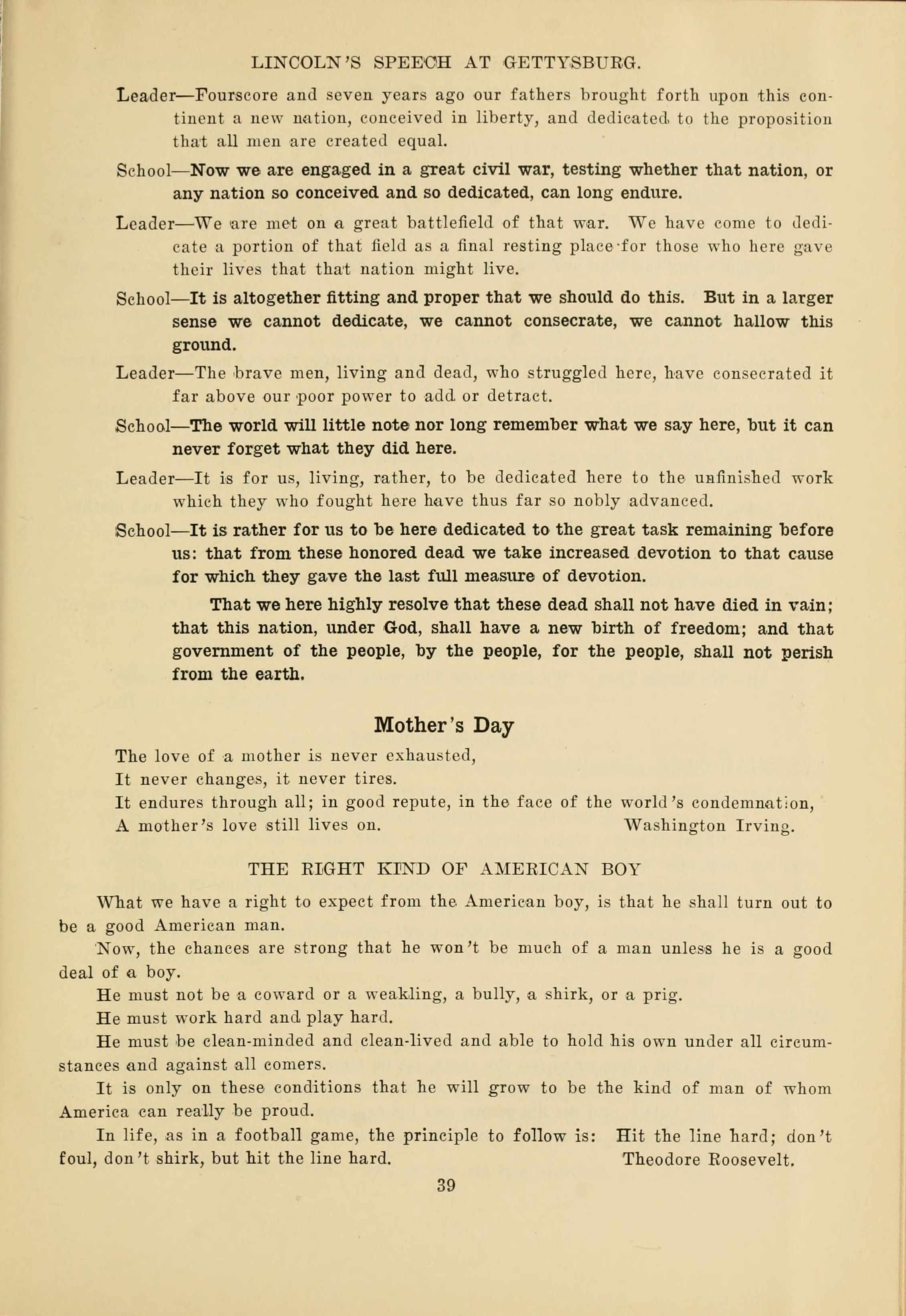 LINCOLN'S SPEECH AT GETTYSBURG.

Leader—Fourscore and seven years ago our fathers brought forth upon this continent a new nation, conceived in liberty, and dedicated to the proposition that all men are created equal.

School—Now we are engaged in a great civil war, testing whether that nation, or any nation so conceived and so dedicated, can long endure.

Leader—We are met on a great battlefield of that war. We have come to dedicate a portion of that field as a final resting place for those who here gave their lives that that nation might live.

School—It is altogether fitting and proper that we should do this. But in a larger sense we cannot dedicate, we cannot consecrate, we cannot hallow this ground.

Leader—The brave men, living and dead, who struggled here, have consecrated it far above our poor power to add or detract.

School—The world will little note nor long remember what we say here, but it can never forget what they did here.

Leader—It is for us, living, rather, to be dedicated here to the unfinished work which they who fought here have thus far so nobly advanced.

School—It is rather for us to be here dedicated to the great task remaining before us: that from these honored dead we take increased devotion to that cause for which they gave the last full measure of devotion.

That we here highly resolve that these dead shall not have died in vain; that this nation, under God, shall have a new birth of freedom; and that government of the people, by the people, for the people, shall not perish from the earth.

Mother's Day

The love of a mother is never exhausted,
It never changes, it never tires.
It endures through all; in good repute, in the face of the world's condemnation,
A mother's love still lives on. Washington Irving.

THE RIGHT KIND OF AMERICAN BOY

What we have a right to expect from the American boy, is that he shall turn out to be a good American man.

Now, the chances are strong that he won't be much of a man unless he is a good deal of a boy.

He must not be a coward or a weakling, a bully, a shirk, or a prig.

He must work hard and play hard.

He must be clean-minded and clean-lived and able to hold his own under all circumstances and against all comers.

It is only on these conditions that he will grow to be the kind of man of whom America can really be proud.

In life, as in a football game, the principle to follow is: Hit the line hard; don't foul, don't shirk, but hit the line hard. Theodore Roosevelt.

39